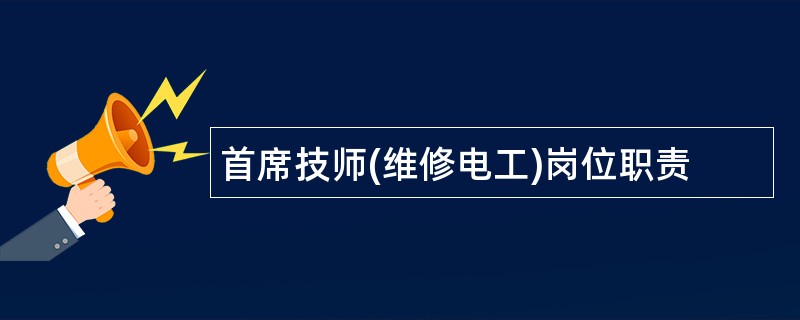 首席技师(维修电工)岗位职责